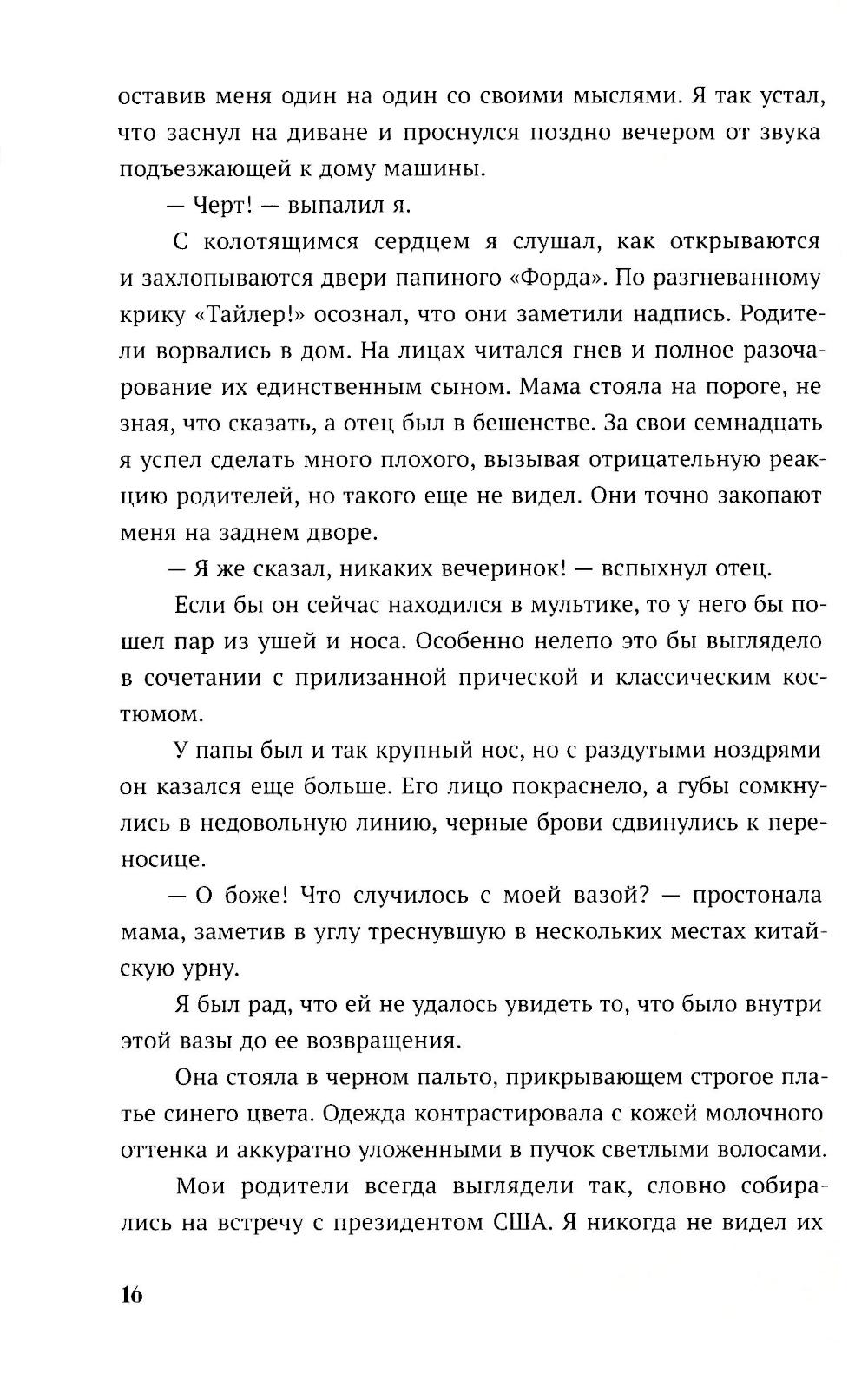 оставив меня один на один со своими мыслями. Я так устал, что заснул на диване и проснулся поздно вечером от звука подъезжающей к дому машины.

— Черт! — выпалил я.

С колотящимся сердцем я слушал, как открываются и захлопываются двери папиного «Форда». По разгневанному крику «Тайлер!» осознал, что они заметили надпись. Родители ворвались в дом. На лицах читался гнев и полное разочарование их единственным сыном. Мама стояла на пороге, не зная, что сказать, а отец был в бешенстве. За свои семнадцать я успел сделать много плохого, вызывая отрицательную реакцию родителей, но такого еще не видел. Они точно закопают меня на заднем дворе.

— Я же сказал, никаких вечеринок! — вспыхнул отец.

Если бы он сейчас находился в мультике, то у него бы пошел пар из ушей и носа. Особенно нелепо это бы выглядело в сочетании с прилизанной прической и классическим костюмом.

У папы был и так крупный нос, но с раздутыми ноздрями он казался еще больше. Его лицо покраснело, а губы сомкнулись в недовольную линию, черные брови сдвинулись к переносице.

— О боже! Что случилось с моей вазой? — простонала мама, заметив в углу треснувшую в нескольких местах китайскую урну.

Я был рад, что ей не удалось увидеть то, что было внутри этой вазы до ее возвращения.

Она стояла в черном пальто, прикрывающем строгое платье синего цвета. Одежда контрастировала с кожей молочного оттенка и аккуратно уложенными в пучок светлыми волосами.

Мои родители всегда выглядели так, словно собирались на встречу с президентом США. Я никогда не видел их

16